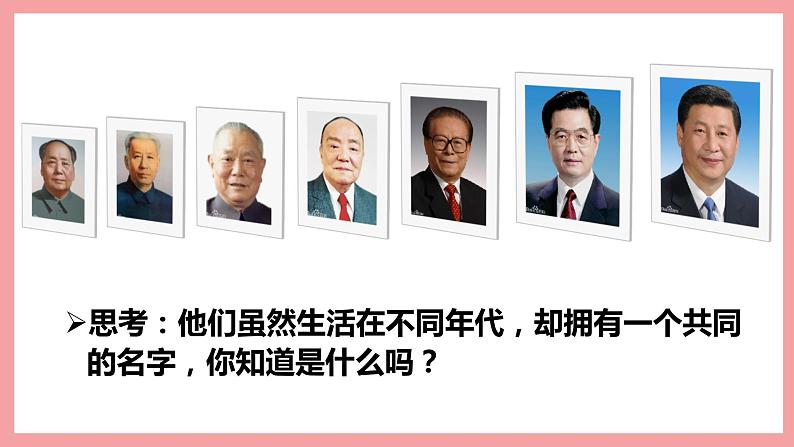 ➢思考：他们虽然生活在不同年代，却拥有一个共同的名字，你知道是什么吗？